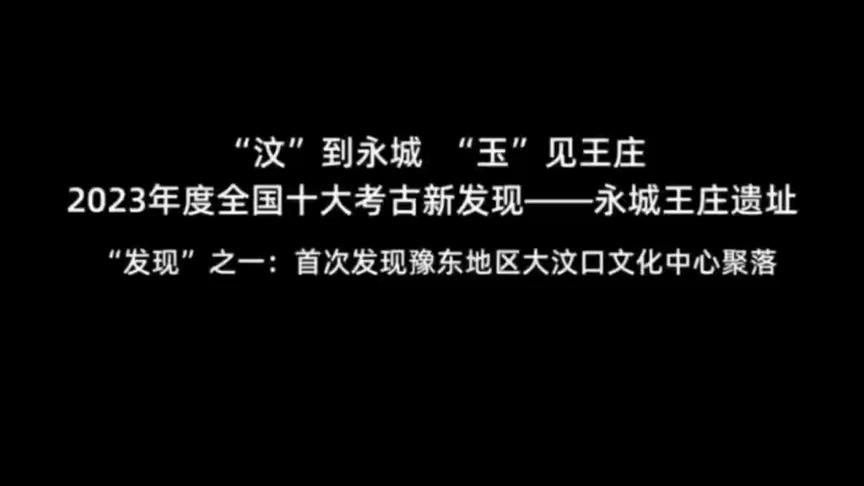 “汶”到永城　“玉”见王庄
2023年度全国十大考古新发现——永城王庄遗址

“发现”之一：首次发现豫东地区大汶口文化中心聚落